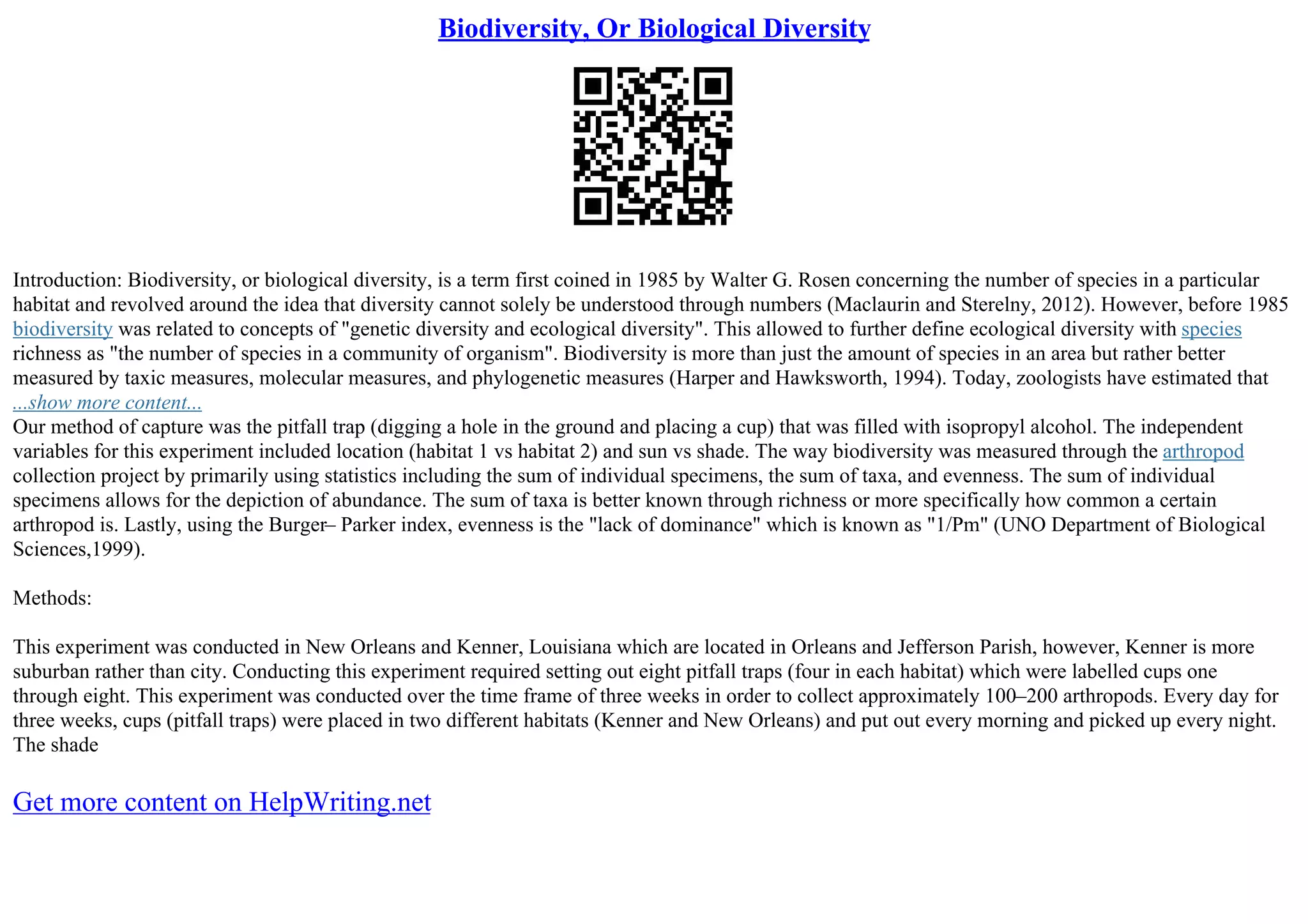 Biodiversity, Or Biological Diversity

Introduction: Biodiversity, or biological diversity, is a term first coined in 1985 by Walter G. Rosen concerning the number of species in a particular habitat and revolved around the idea that diversity cannot solely be understood through numbers (Maclaurin and Sterelny, 2012). However, before 1985 biodiversity was related to concepts of "genetic diversity and ecological diversity". This allowed to further define ecological diversity with species richness as "the number of species in a community of organism". Biodiversity is more than just the amount of species in an area but rather better measured by taxic measures, molecular measures, and phylogenetic measures (Harper and Hawksworth, 1994). Today, zoologists have estimated that
...show more content...
Our method of capture was the pitfall trap (digging a hole in the ground and placing a cup) that was filled with isopropyl alcohol. The independent variables for this experiment included location (habitat 1 vs habitat 2) and sun vs shade. The way biodiversity was measured through the arthropod collection project by primarily using statistics including the sum of individual specimens, the sum of taxa, and evenness. The sum of individual specimens allows for the depiction of abundance. The sum of taxa is better known through richness or more specifically how common a certain arthropod is. Lastly, using the Burger– Parker index, evenness is the "lack of dominance" which is known as "1/Pm" (UNO Department of Biological Sciences,1999).

Methods:

This experiment was conducted in New Orleans and Kenner, Louisiana which are located in Orleans and Jefferson Parish, however, Kenner is more suburban rather than city. Conducting this experiment required setting out eight pitfall traps (four in each habitat) which were labelled cups one through eight. This experiment was conducted over the time frame of three weeks in order to collect approximately 100–200 arthropods. Every day for three weeks, cups (pitfall traps) were placed in two different habitats (Kenner and New Orleans) and put out every morning and picked up every night. The shade

Get more content on HelpWriting.net